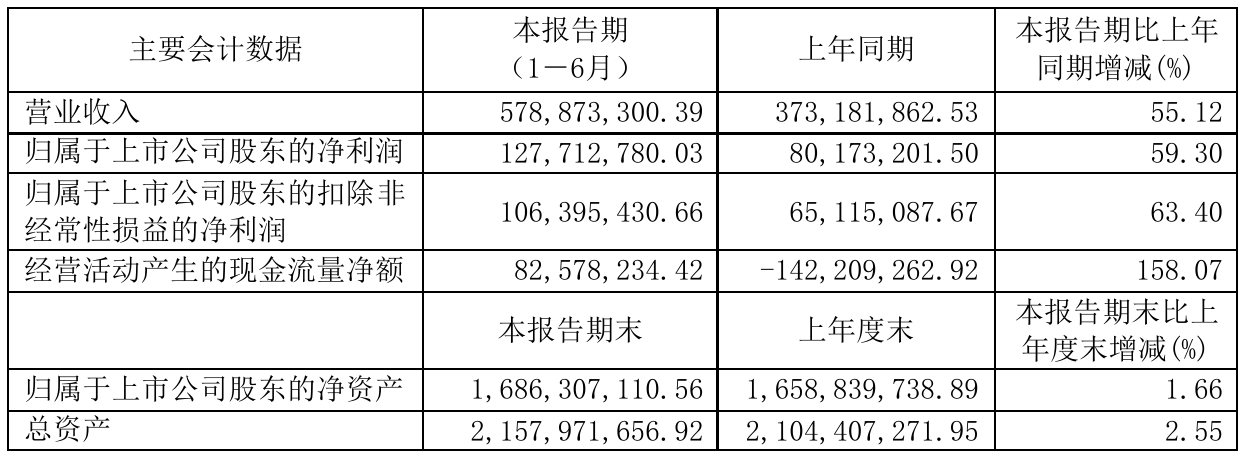 | 主要会计数据 | 本报告期（1－6月） | 上年同期 | 本报告期比上年同期增减(%) |
|---|---|---|---|
| 营业收入 | 578,873,300.39 | 373,181,862.53 | 55.12 |
| 归属于上市公司股东的净利润 | 127,712,780.03 | 80,173,201.50 | 59.30 |
| 归属于上市公司股东的扣除非经常性损益的净利润 | 106,395,430.66 | 65,115,087.67 | 63.40 |
| 经营活动产生的现金流量净额 | 82,578,234.42 | -142,209,262.92 | 158.07 |
|  | 本报告期末 | 上年度末 | 本报告期末比上年度末增减(%) |
| 归属于上市公司股东的净资产 | 1,686,307,110.56 | 1,658,839,738.89 | 1.66 |
| 总资产 | 2,157,971,656.92 | 2,104,407,271.95 | 2.55 |